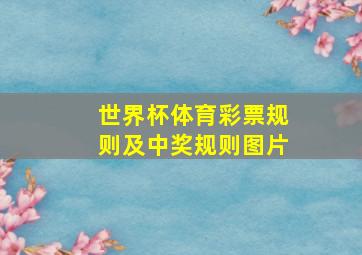 世界杯体育彩票规则及中奖规则图片